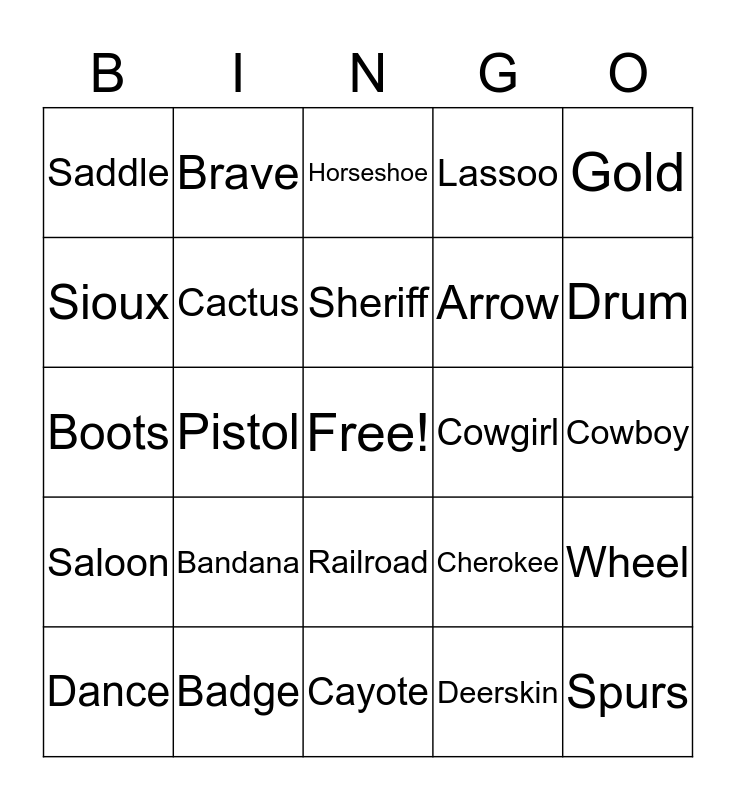 | B | I | N | G | O |
|---|---|---|---|---|
| Saddle | Brave | Horseshoe | Lassoo | Gold |
| Sioux | Cactus | Sheriff | Arrow | Drum |
| Boots | Pistol | Free! | Cowgirl | Cowboy |
| Saloon | Bandana | Railroad | Cherokee | Wheel |
| Dance | Badge | Cayote | Deerskin | Spurs |